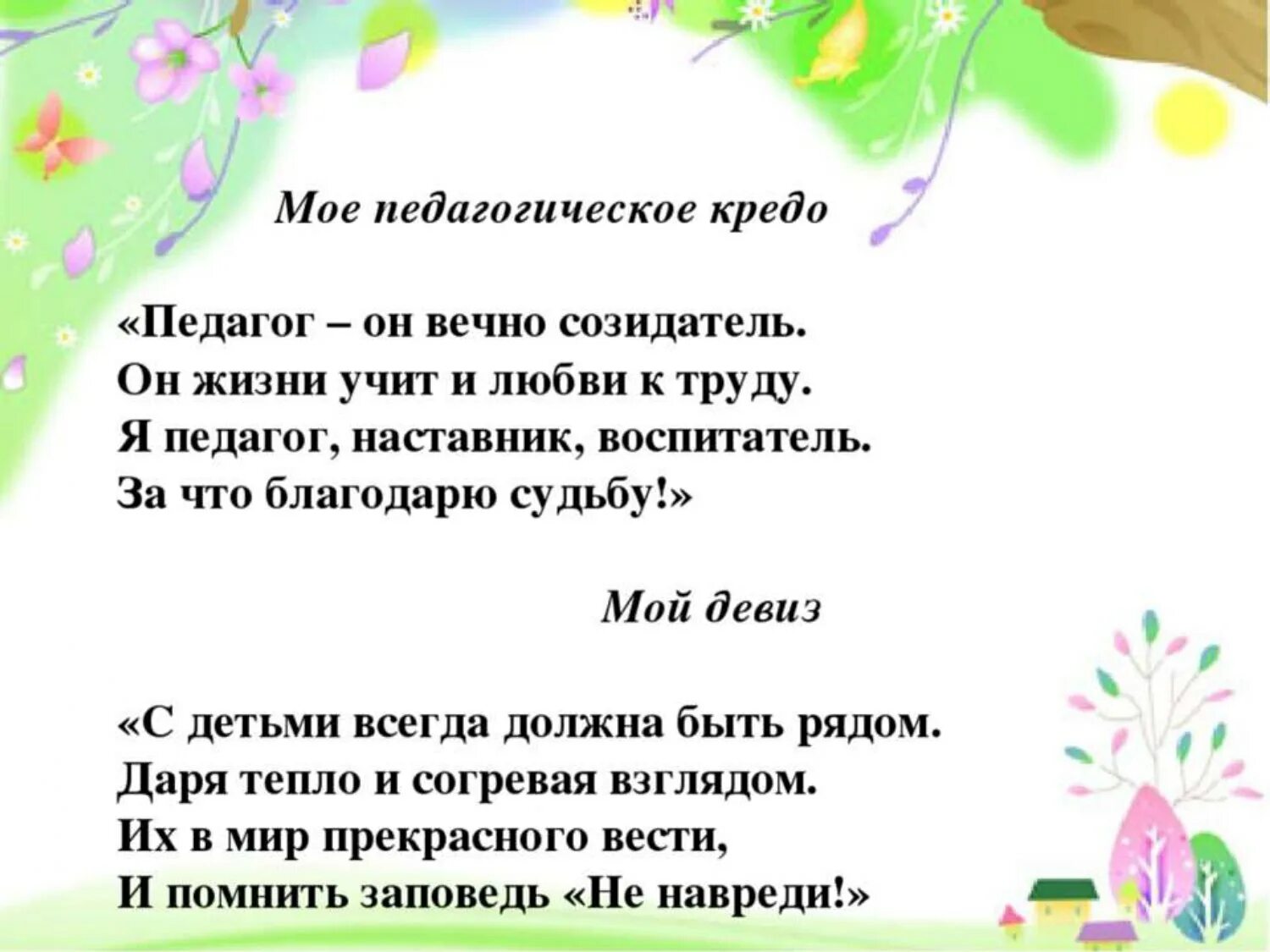 Мое педагогическое кредо

«Педагог – он вечно созидатель.
Он жизни учит и любви к труду.
Я педагог, наставник, воспитатель.
За что благодарю судьбу!»

Мой девиз

«С детьми всегда должна быть рядом.
Даря тепло и согревая взглядом.
Их в мир прекрасного вести,
И помнить заповедь «Не навреди!»